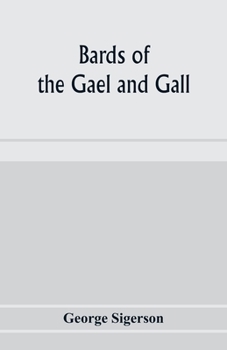 Bards of
the Gael and Gall

George Sigerson